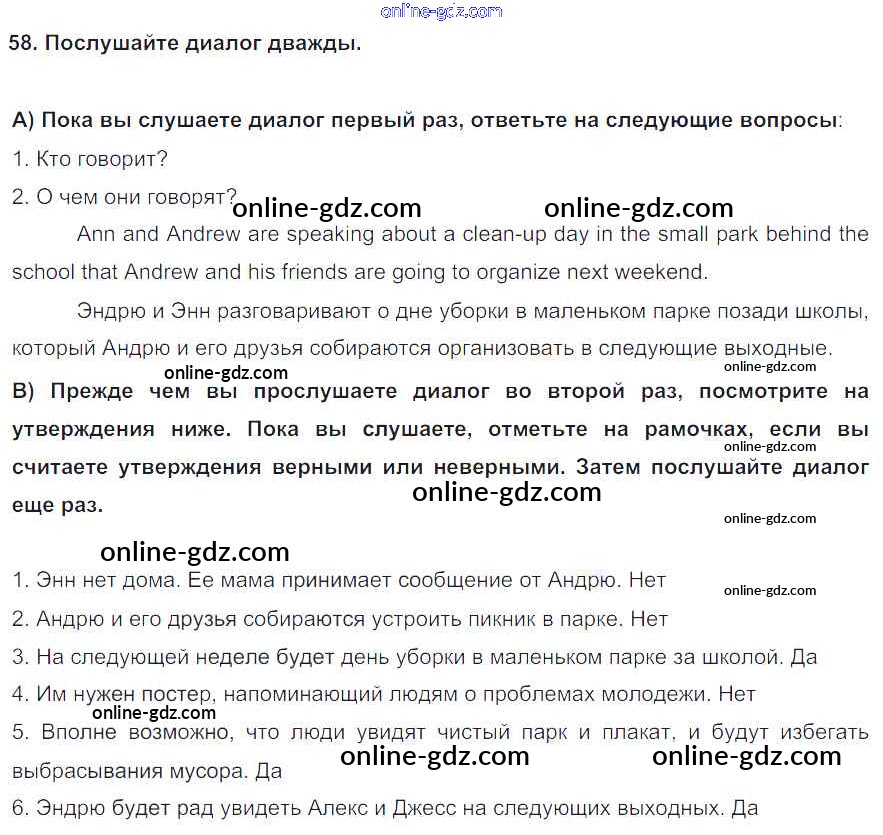 58. Послушайте диалог дважды.

А) Пока вы слушаете диалог первый раз, ответьте на следующие вопросы:

1. Кто говорит?

2. О чем они говорят?

Ann and Andrew are speaking about a clean-up day in the small park behind the school that Andrew and his friends are going to organize next weekend.

Эндрю и Энн разговаривают о дне уборки в маленьком парке позади школы, который Андрю и его друзья собираются организовать в следующие выходные.

В) Прежде чем вы прослушаете диалог во второй раз, посмотрите на утверждения ниже. Пока вы слушаете, отметьте на рамочках, если вы считаете утверждения верными или неверными. Затем послушайте диалог еще раз.

1. Энн нет дома. Ее мама принимает сообщение от Андрю. Нет

2. Андрю и его друзья собираются устроить пикник в парке. Нет

3. На следующей неделе будет день уборки в маленьком парке за школой. Да

4. Им нужен постер, напоминающий людям о проблемах молодежи. Нет

5. Вполне возможно, что люди увидят чистый парк и плакат, и будут избегать выбрасывания мусора. Да

6. Эндрю будет рад увидеть Алекс и Джесс на следующих выходных. Да

online-gdz.com